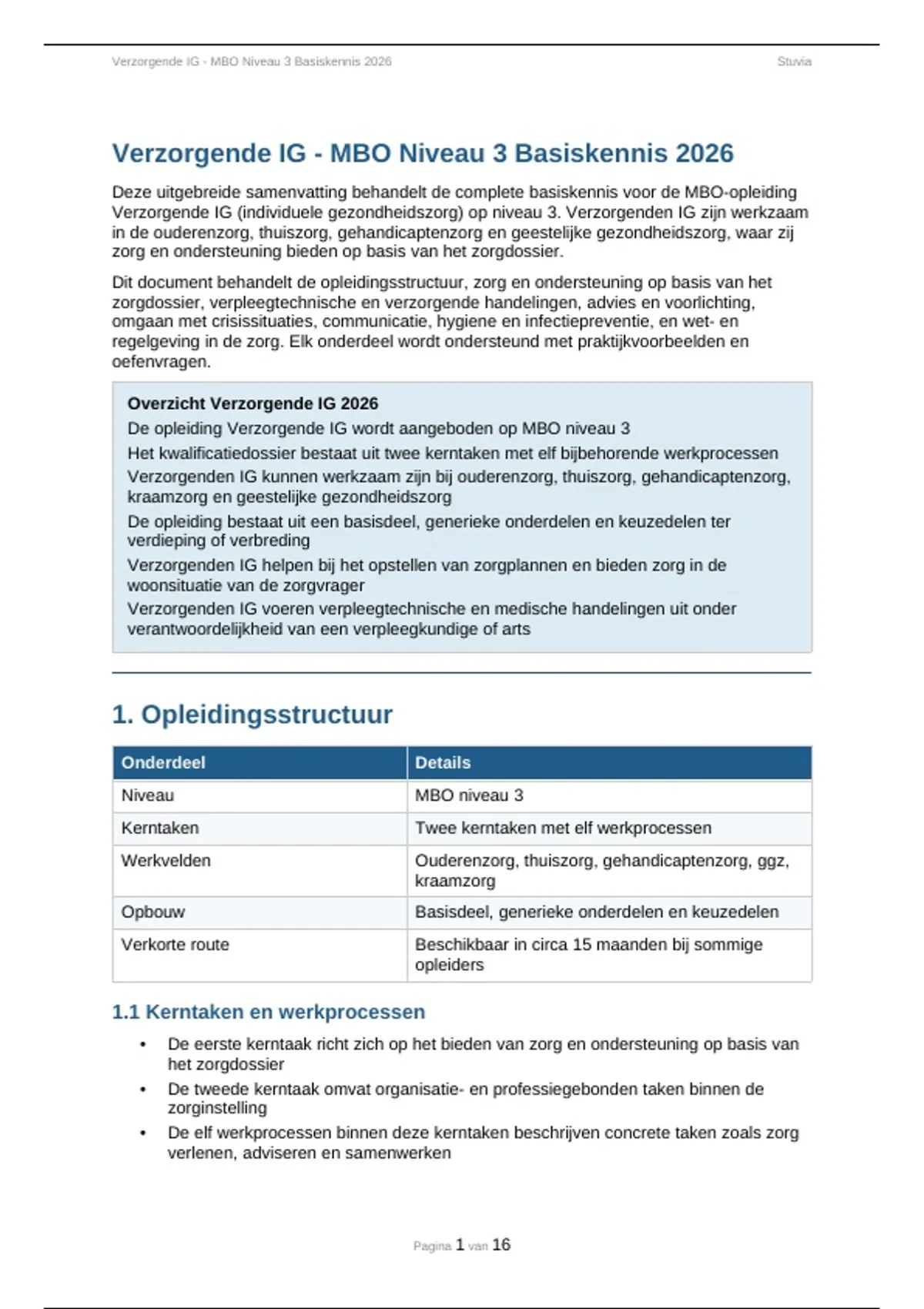 Verzorgende IG - MBO Niveau 3 Basiskennis 2026

Stuvia

Verzorgende IG - MBO Niveau 3 Basiskennis 2026

Deze uitgebreide samenvatting behandelt de complete basiskennis voor de MBO-opleiding Verzorgende IG (individuele gezondheidszorg) op niveau 3. Verzorgenden IG zijn werkzaam in de ouderenzorg, thuiszorg, gehandicaptenzorg en geestelijke gezondheidszorg, waar zij zorg en ondersteuning bieden op basis van het zorgdossier.

Dit document behandelt de opleidingsstructuur, zorg en ondersteuning op basis van het zorgdossier, verpleegtechnische en verzorgende handelingen, advies en voorlichting, omgaan met crisissituaties, communicatie, hygiene en infectiepreventie, en wet- en regelgeving in de zorg. Elk onderdeel wordt ondersteund met praktijkvoorbeelden en oefenvragen.

Overzicht Verzorgende IG 2026
De opleiding Verzorgende IG wordt aangeboden op MBO niveau 3
Het kwalificatiedossier bestaat uit twee kerntaken met elf bijbehorende werkprocessen
Verzorgenden IG kunnen werkzaam zijn bij ouderenzorg, thuiszorg, gehandicaptenzorg, kraamzorg en geestelijke gezondheidszorg
De opleiding bestaat uit een basisdeel, generieke onderdelen en keuzedelen ter verdieping of verbreding
Verzorgenden IG helpen bij het opstellen van zorgplannen en bieden zorg in de woonsituatie van de zorgvrager
Verzorgenden IG voeren verpleegtechnische en medische handelingen uit onder verantwoordelijkheid van een verpleegkundige of arts

1. Opleidingsstructuur

| Onderdeel | Details |
|---|---|
| Niveau | MBO niveau 3 |
| Kerntaken | Twee kerntaken met elf werkprocessen |
| Werkvelden | Ouderenzorg, thuiszorg, gehandicaptenzorg, ggz, kraamzorg |
| Opbouw | Basisdeel, generieke onderdelen en keuzedelen |
| Verkorte route | Beschikbaar in circa 15 maanden bij sommige opleiders |

1.1 Kerntaken en werkprocessen

• De eerste kerntaak richt zich op het bieden van zorg en ondersteuning op basis van het zorgdossier
• De tweede kerntaak omvat organisatie- en professiegebonden taken binnen de zorginstelling
• De elf werkprocessen binnen deze kerntaken beschrijven concrete taken zoals zorg verlenen, adviseren en samenwerken

Pagina 1 van 16